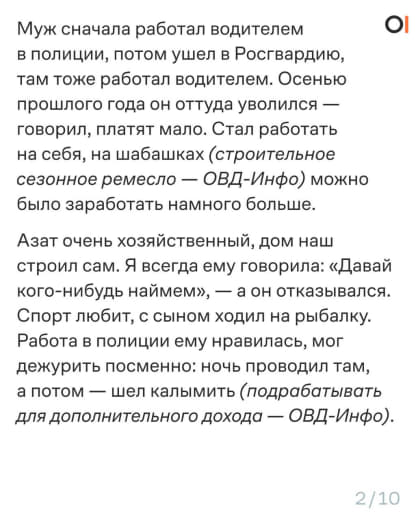 OI

Муж сначала работал водителем в полиции, потом ушел в Росгвардию, там тоже работал водителем. Осенью прошлого года он оттуда уволился — говорил, платят мало. Стал работать на себя, на шабашках (строительное сезонное ремесло — ОВД-Инфо) можно было заработать намного больше.

Азат очень хозяйственный, дом наш строил сам. Я всегда ему говорила: «Давай кого-нибудь наймем», — а он отказывался. Спорт любит, с сыном ходил на рыбалку. Работа в полиции ему нравилась, мог дежурить посменно: ночь проводил там, а потом — шел калымить (подрабатывать для дополнительного дохода — ОВД-Инфо).

2/10